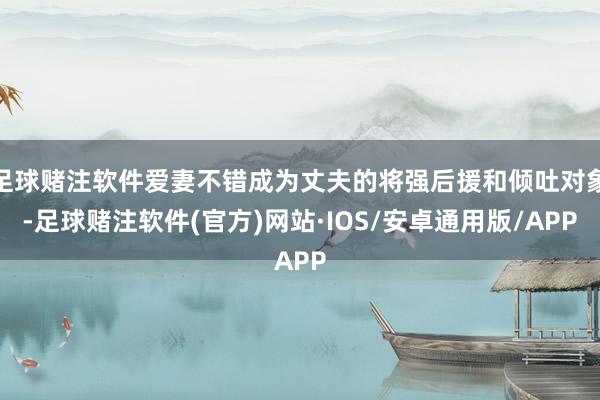 足球赌注软件爱妻不错成为丈夫的将强后援和倾吐对象-足球赌注软件(官方)网站·IOS/安卓通用版/APP APP